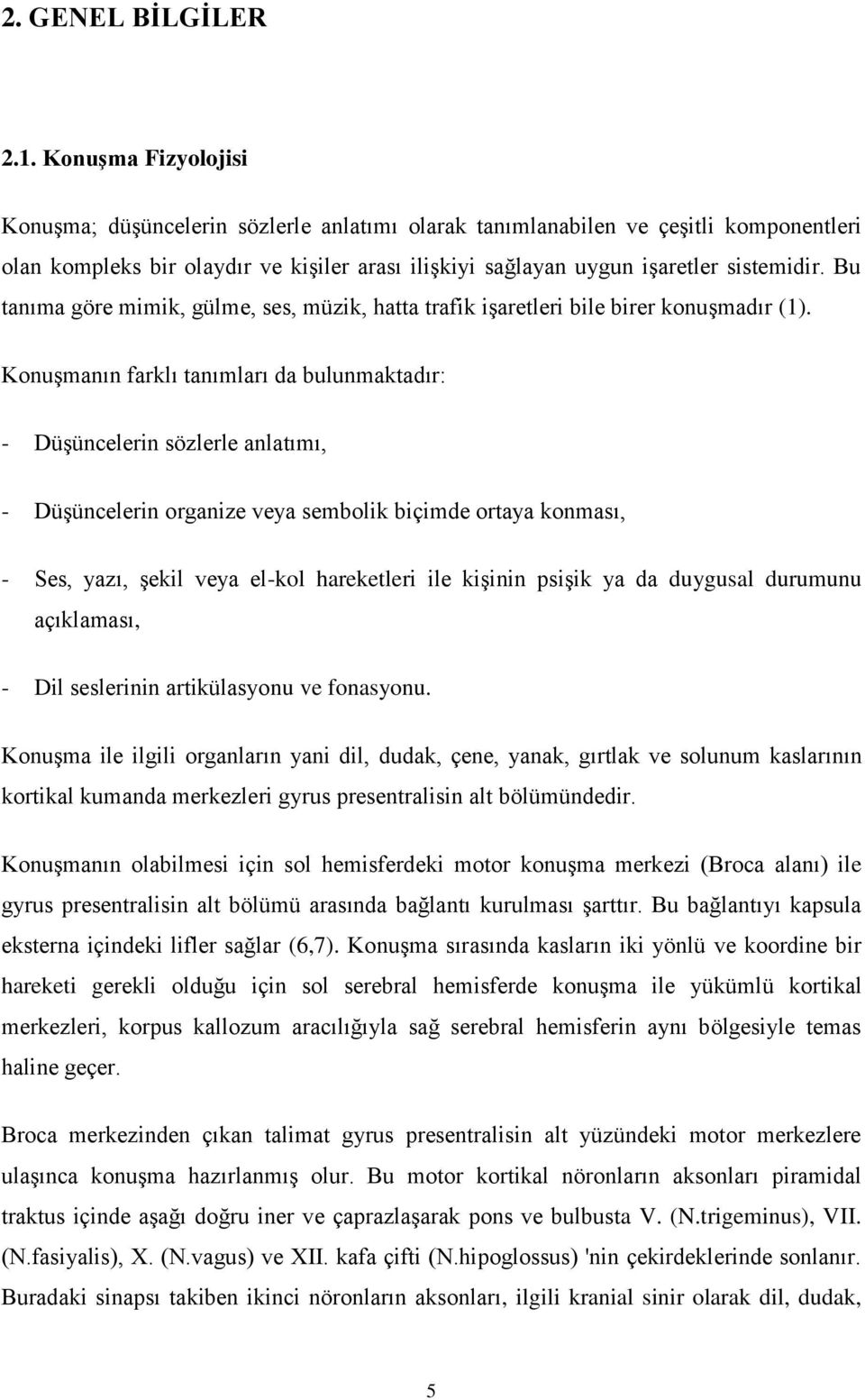 2. GENEL BİLGİLER

2.1. Konuşma Fizyolojisi

Konuşma; düşüncelerin sözlerle anlatımı olarak tanımlanabilen ve çeşitli komponentleri olan kompleks bir olaydır ve kişiler arası ilişkiyi sağlayan uygun işaretler sistemidir. Bu tanıma göre mimik, gülme, ses, müzik, hatta trafik işaretleri bile birer konuşmadır (1).

Konuşmanın farklı tanımları da bulunmaktadır:

- Düşüncelerin sözlerle anlatımı,

- Düşüncelerin organize veya sembolik biçimde ortaya konması,

- Ses, yazı, şekil veya el-kol hareketleri ile kişinin psişik ya da duygusal durumunu açıklaması,

- Dil seslerinin artikülasyonu ve fonasyonu.

Konuşma ile ilgili organların yani dil, dudak, çene, yanak, gırtlak ve solunum kaslarının kortikal kumanda merkezleri gyrus presentralisin alt bölümündedir.

Konuşmanın olabilmesi için sol hemisferdeki motor konuşma merkezi (Broca alanı) ile gyrus presentralisin alt bölümü arasında bağlantı kurulması şarttır. Bu bağlantıyı kapsula eksterna içindeki lifler sağlar (6,7). Konuşma sırasında kasların iki yönlü ve koordine bir hareketi gerekli olduğu için sol serebral hemisferde konuşma ile yükümlü kortikal merkezleri, korpus kallozum aracılığıyla sağ serebral hemisferin aynı bölgesiyle temas haline geçer.

Broca merkezinden çıkan talimat gyrus presentralisin alt yüzündeki motor merkezlere ulaşınca konuşma hazırlanmış olur. Bu motor kortikal nöronların aksonları piramidal traktus içinde aşağı doğru iner ve çaprazlaşarak pons ve bulbusta V. (N.trigeminus), VII. (N.fasiyalis), X. (N.vagus) ve XII. kafa çifti (N.hipoglossus) 'nin çekirdeklerinde sonlanır. Buradaki sinapsı takiben ikinci nöronların aksonları, ilgili kranial sinir olarak dil, dudak,

5